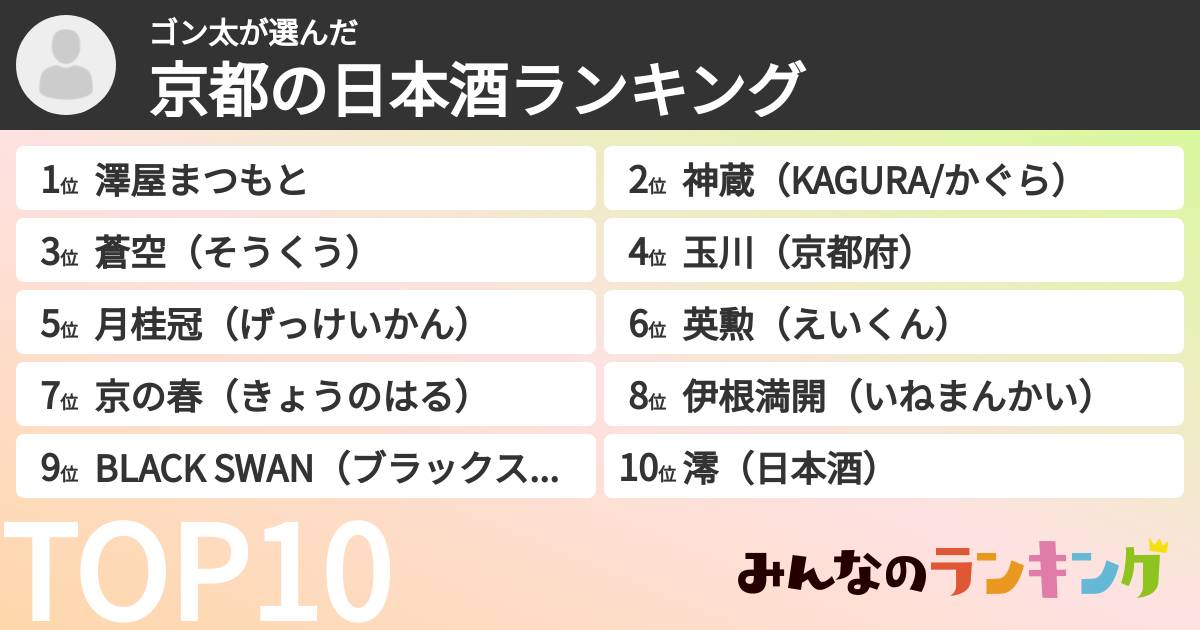 ゴン太が選んだ
京都の日本酒ランキング

1位 澤屋まつもと
2位 神蔵（KAGURA/かぐら）
3位 蒼空（そうくう）
4位 玉川（京都府）
5位 月桂冠（げっけいかん）
6位 英勲（えいくん）
7位 京の春（きょうのはる）
8位 伊根満開（いねまんかい）
9位 BLACK SWAN（ブラックス...
10位 澪（日本酒）

TOP10

みんなのランキング